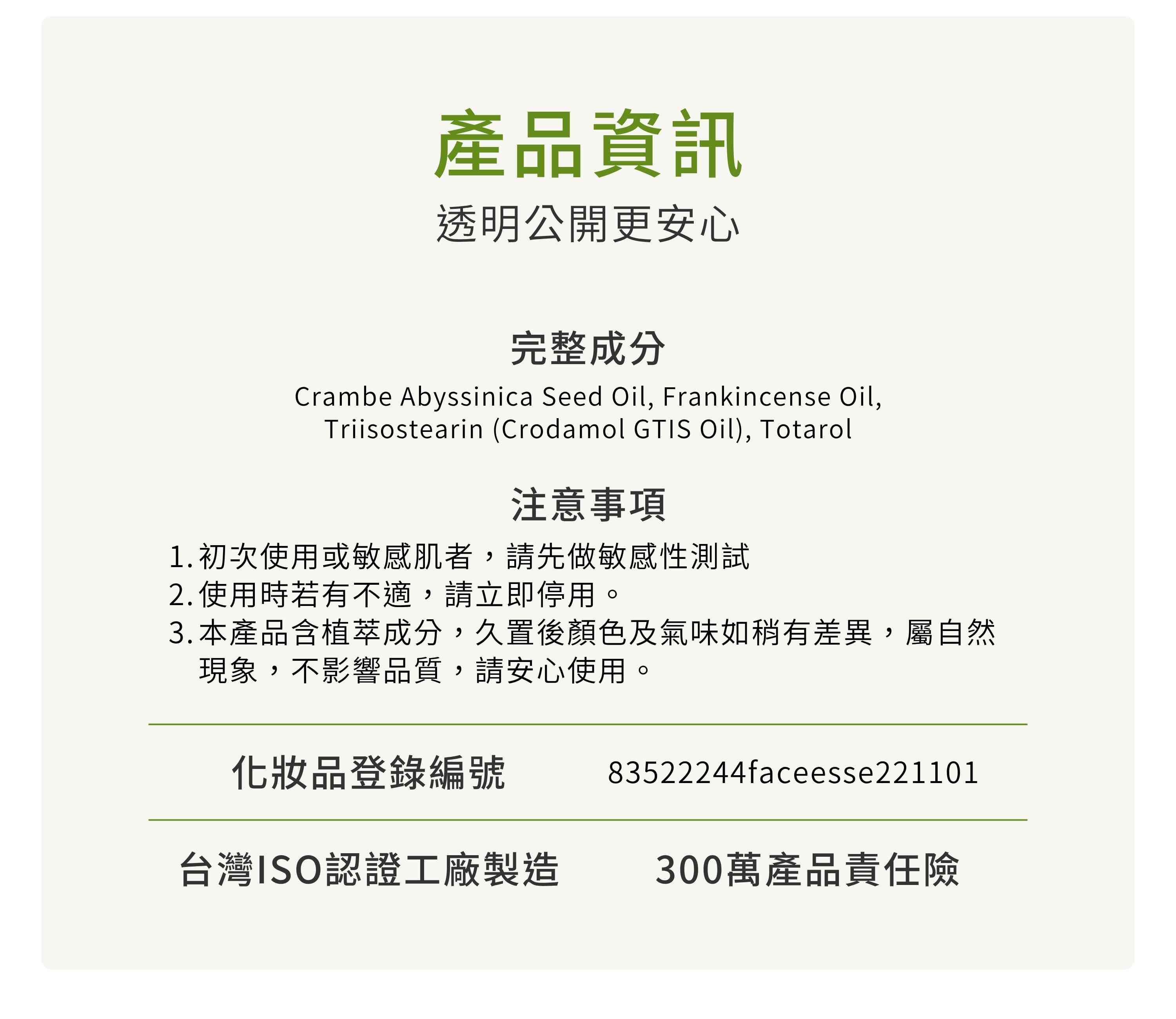 產品資訊

透明公開更安心

完整成分

Crambe Abyssinica Seed Oil, Frankincense Oil, Triisostearin (Crodamol GTIS Oil), Totarol

注意事項

1.初次使用或敏感肌者，請先做敏感性測試
2.使用時若有不適，請立即停用。
3.本產品含植萃成分，久置後顏色及氣味如稍有差異，屬自然現象，不影響品質，請安心使用。

化妝品登錄編號 83522244faceesse221101

台灣ISO認證工廠製造 300萬產品責任險